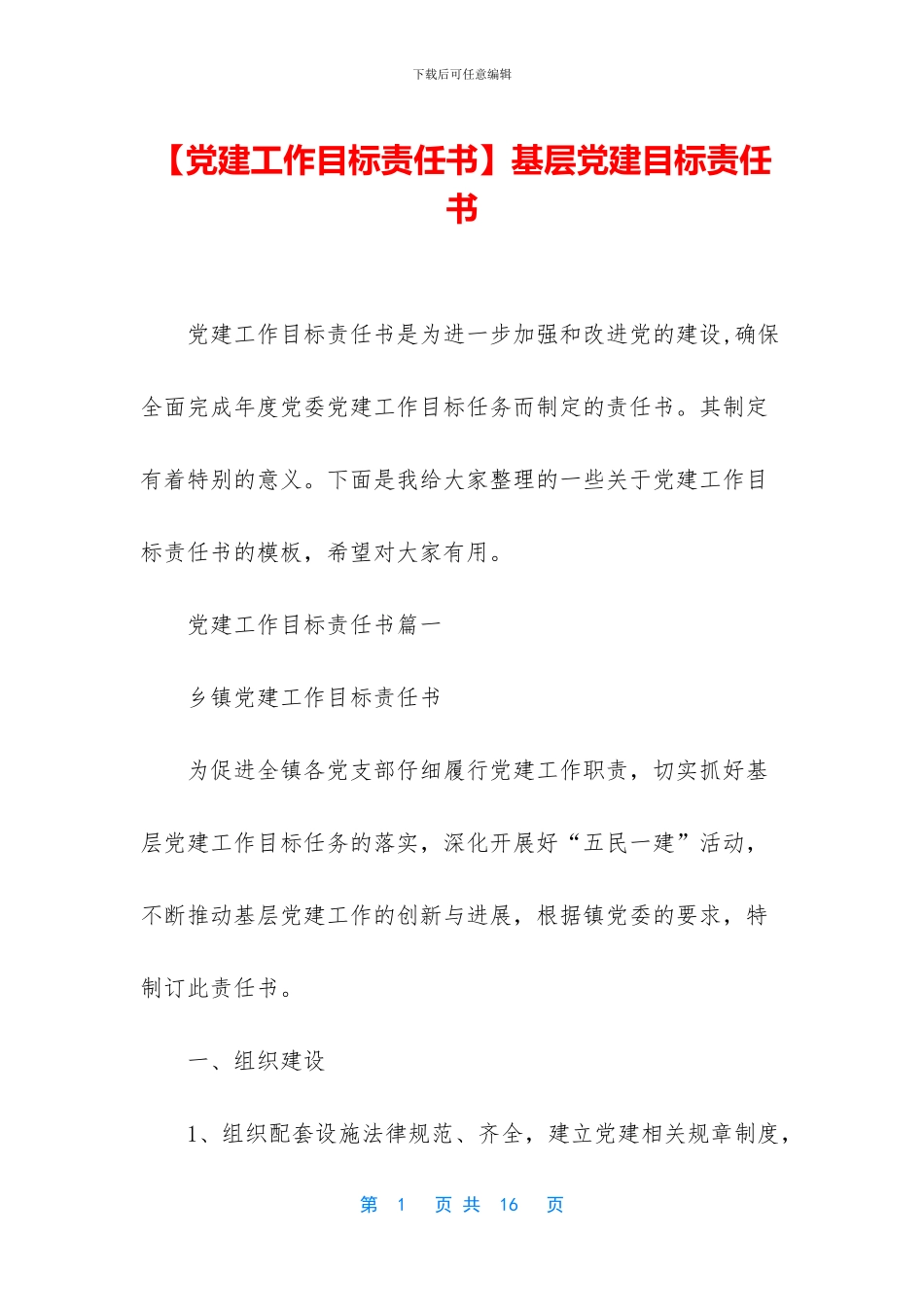 下载后可任意编辑

【党建工作目标责任书】基层党建目标责任书

党建工作目标责任书是为进一步加强和改进党的建设,确保全面完成年度党委党建工作目标任务而制定的责任书。其制定有着特别的意义。下面是我给大家整理的一些关于党建工作目标责任书的模板，希望对大家有用。

党建工作目标责任书篇一

乡镇党建工作目标责任书

为促进全镇各党支部仔细履行党建工作职责，切实抓好基层党建工作目标任务的落实，深化开展好“五民一建”活动，不断推动基层党建工作的创新与进展，根据镇党委的要求，特制订此责任书。

一、组织建设

1、组织配套设施法律规范、齐全，建立党建相关规章制度，

第 1 页 共 16 页